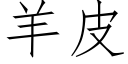 羊皮